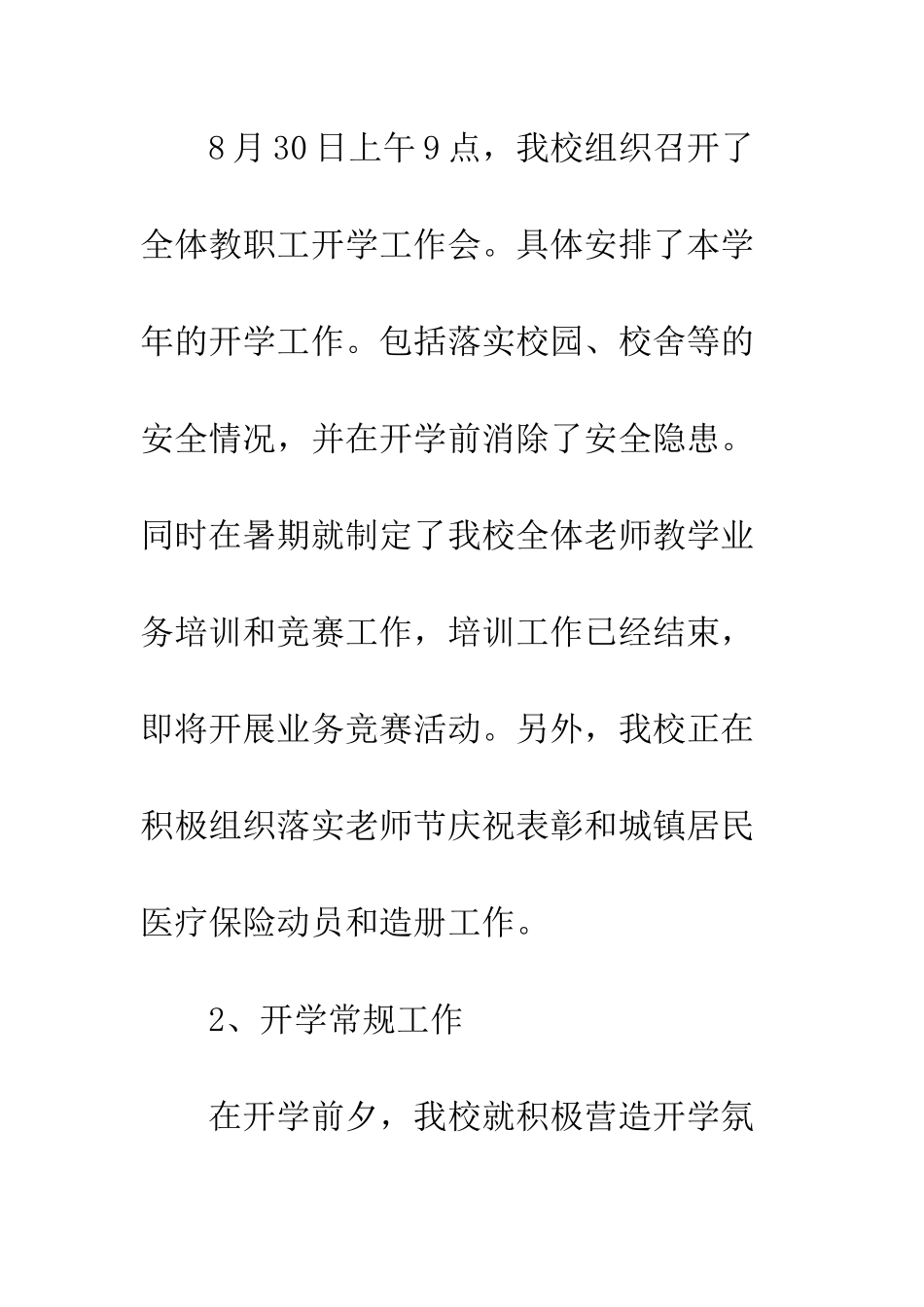 8月30日上午9点，我校组织召开了全体教职工开学工作会。具体安排了本学年的开学工作。包括落实校园、校舍等的安全情况，并在开学前消除了安全隐患。同时在暑期就制定了我校全体老师教学业务培训和竞赛工作，培训工作已经结束，即将开展业务竞赛活动。另外，我校正在积极组织落实老师节庆祝表彰和城镇居民医疗保险动员和造册工作。

2、开学常规工作

在开学前夕，我校就积极营造开学氛